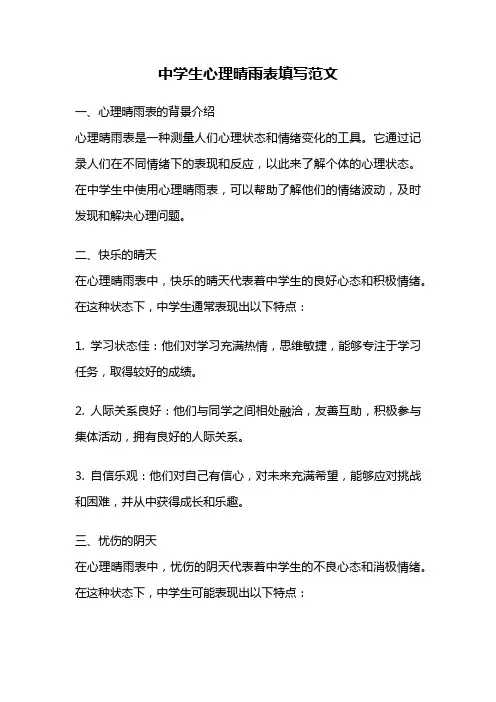 中学生心理晴雨表填写范文

一、心理晴雨表的背景介绍

心理晴雨表是一种测量人们心理状态和情绪变化的工具。它通过记录人们在不同情绪下的表现和反应，以此来了解个体的心理状态。在中学生中使用心理晴雨表，可以帮助了解他们的情绪波动，及时发现和解决心理问题。

二、快乐的晴天

在心理晴雨表中，快乐的晴天代表着中学生的良好心态和积极情绪。在这种状态下，中学生通常表现出以下特点：

1. 学习状态佳：他们对学习充满热情，思维敏捷，能够专注于学习任务，取得较好的成绩。

2. 人际关系良好：他们与同学之间相处融洽，友善互助，积极参与集体活动，拥有良好的人际关系。

3. 自信乐观：他们对自己有信心，对未来充满希望，能够应对挑战和困难，并从中获得成长和乐趣。

三、忧伤的阴天

在心理晴雨表中，忧伤的阴天代表着中学生的不良心态和消极情绪。在这种状态下，中学生可能表现出以下特点：